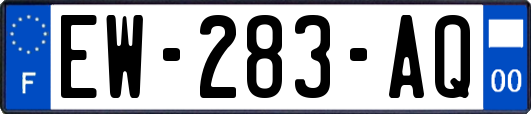 F
EW-283-AQ
00